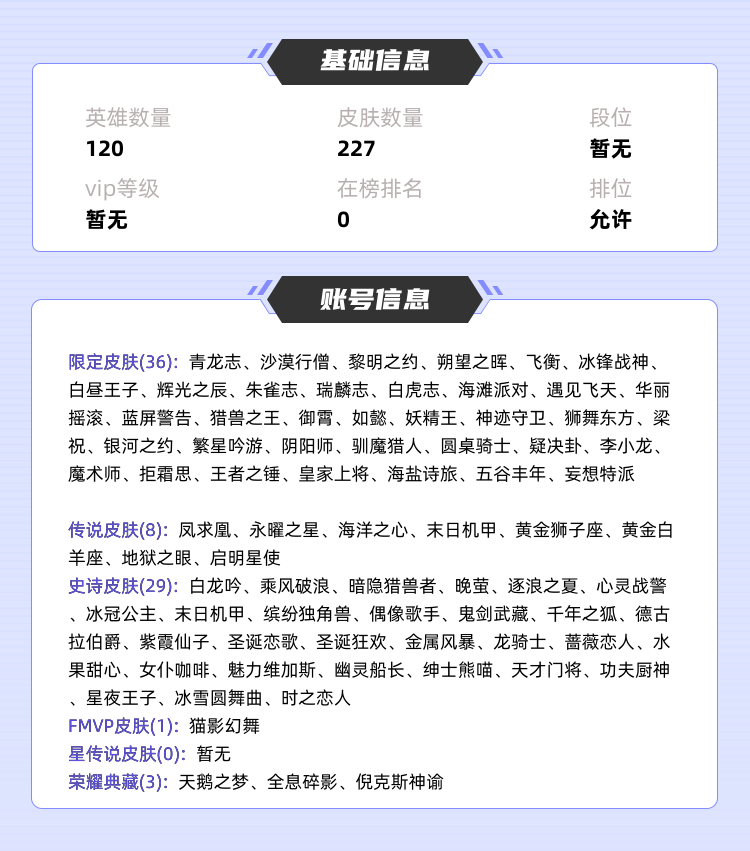 基础信息

英雄数量
120

皮肤数量
227

段位
暂无

vip等级
暂无

在榜排名
0

排位
允许

账号信息

限定皮肤(36): 青龙志、沙漠行僧、黎明之约、朔望之晖、飞衡、冰锋战神、白昼王子、辉光之辰、朱雀志、瑞麟志、白虎志、海滩派对、遇见飞天、华丽摇滚、蓝屏警告、猎兽之王、御霄、如懿、妖精王、神迹守卫、狮舞东方、梁祝、银河之约、繁星吟游、阴阳师、驯魔猎人、圆桌骑士、疑决卦、李小龙、魔术师、拒霜思、王者之锤、皇家上将、海盐诗旅、五谷丰年、妄想特派

传说皮肤(8): 凤求凰、永曜之星、海洋之心、末日机甲、黄金狮子座、黄金白羊座、地狱之眼、启明星使
史诗皮肤(29): 白龙吟、乘风破浪、暗隐猎兽者、晚萤、逐浪之夏、心灵战警、冰冠公主、末日机甲、缤纷独角兽、偶像歌手、鬼剑武藏、千年之狐、德古拉伯爵、紫霞仙子、圣诞恋歌、圣诞狂欢、金属风暴、龙骑士、蔷薇恋人、水果甜心、女仆咖啡、魅力维加斯、幽灵船长、绅士熊喵、天才门将、功夫厨神、星夜王子、冰雪圆舞曲、时之恋人
FMVP皮肤(1): 猫影幻舞
星传说皮肤(0): 暂无
荣耀典藏(3): 天鹅之梦、全息碎影、倪克斯神谕